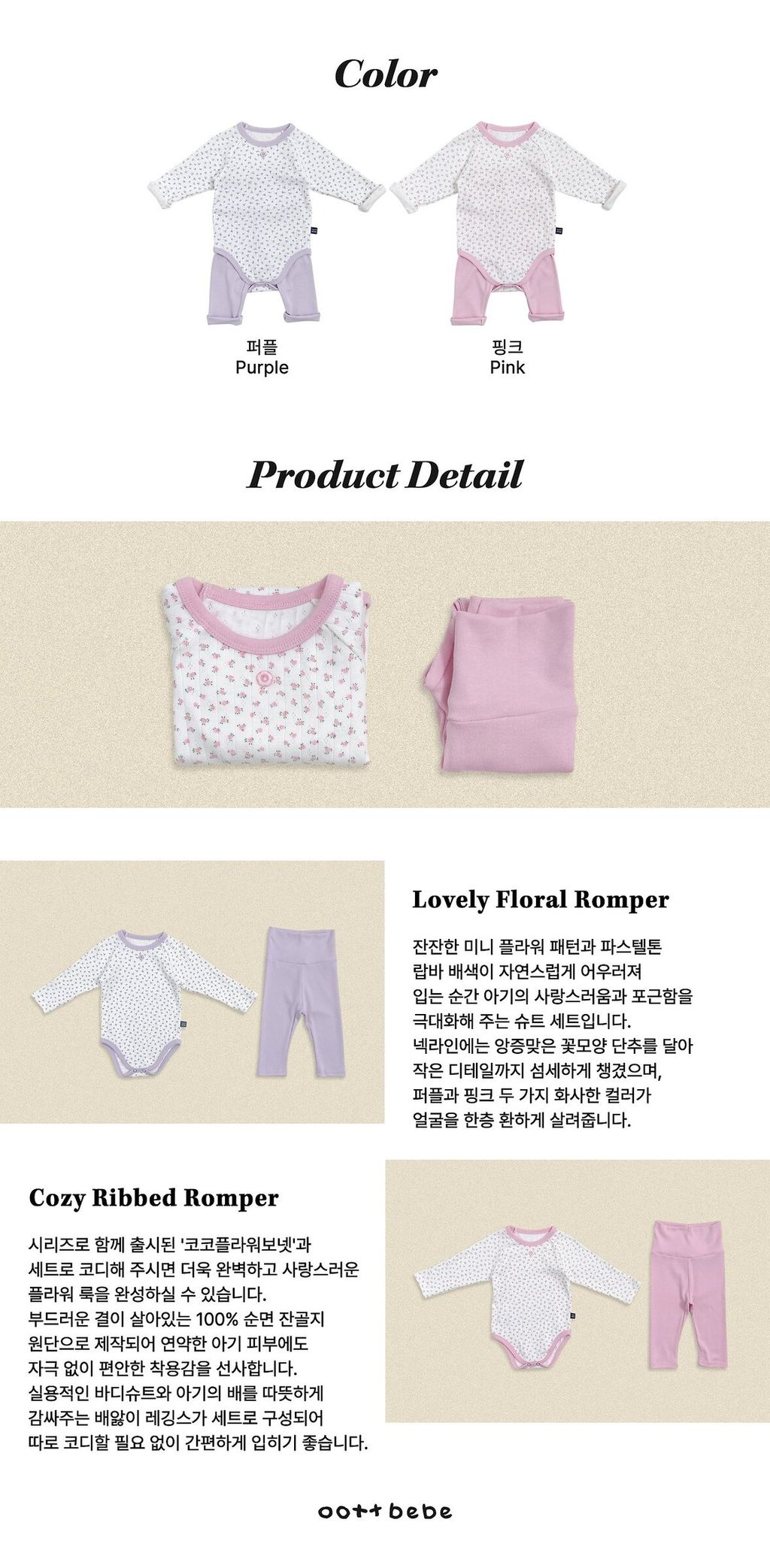 Color

퍼플
Purple

핑크
Pink

Product Detail

Lovely Floral Romper

잔잔한 미니 플라워 패턴과 파스텔톤 랍바 배색이 자연스럽게 어우러져 입는 순간 아기의 사랑스러움과 포근함을 극대화해 주는 슈트 세트입니다. 넥라인에는 앙증맞은 꽃모양 단추를 달아 작은 디테일까지 섬세하게 챙겼으며, 퍼플과 핑크 두 가지 화사한 컬러가 얼굴을 한층 환하게 살려줍니다.

Cozy Ribbed Romper

시리즈로 함께 출시된 '코코플라워보넷'과 세트로 코디해 주시면 더욱 완벽하고 사랑스러운 플라워 룩을 완성하실 수 있습니다. 부드러운 결이 살아있는 100% 순면 잔골지 원단으로 제작되어 연약한 아기 피부에도 자극 없이 편안한 착용감을 선사합니다. 실용적인 바디슈트와 아기의 배를 따뜻하게 감싸주는 배앓이 레깅스가 세트로 구성되어 따로 코디할 필요 없이 간편하게 입히기 좋습니다.

oott bebe